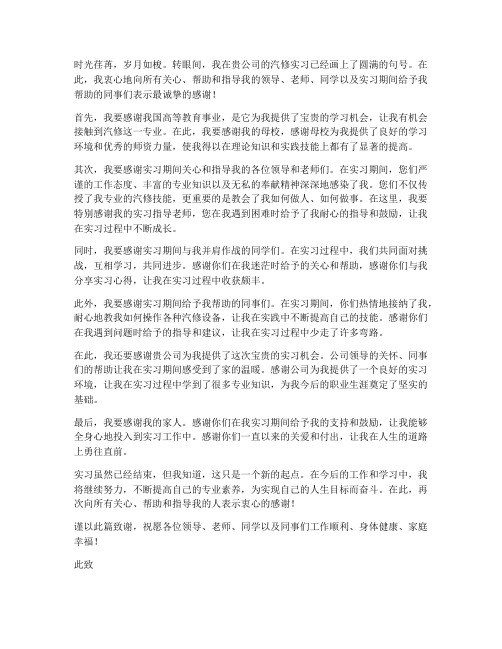 时光荏苒，岁月如梭。转眼间，我在贵公司的汽修实习已经画上了圆满的句号。在此，我衷心地向所有关心、帮助和指导我的领导、老师、同学以及实习期间给予我帮助的同事们表示最诚挚的感谢！

首先，我要感谢我国高等教育事业，是它为我提供了宝贵的学习机会，让我有机会接触到汽修这一专业。在此，我要感谢我的母校，感谢母校为我提供了良好的学习环境和优秀的师资力量，使我得以在理论知识和实践技能上都有了显著的提高。

其次，我要感谢实习期间关心和指导我的各位领导和老师们。在实习期间，您们严谨的工作态度、丰富的专业知识以及无私的奉献精神深深地感染了我。您们不仅传授了我专业的汽修技能，更重要的是教会了我如何做人、如何做事。在这里，我要特别感谢我的实习指导老师，您在我遇到困难时给予了我耐心的指导和鼓励，让我在实习过程中不断成长。

同时，我要感谢实习期间与我并肩作战的同学们。在实习过程中，我们共同面对挑战，互相学习，共同进步。感谢你们在我迷茫时给予的关心和帮助，感谢你们与我分享实习心得，让我在实习过程中收获颇丰。

此外，我要感谢实习期间给予我帮助的同事们。在实习期间，你们热情地接纳了我，耐心地教我如何操作各种汽修设备，让我在实践中不断提高自己的技能。感谢你们在我遇到问题时给予的指导和建议，让我在实习过程中少走了许多弯路。

在此，我还要感谢贵公司为我提供了这次宝贵的实习机会。公司领导的关怀、同事们的帮助让我在实习期间感受到了家的温暖。感谢公司为我提供了一个良好的实习环境，让我在实习过程中学到了很多专业知识，为我今后的职业生涯奠定了坚实的基础。

最后，我要感谢我的家人。感谢你们在我实习期间给予我的支持和鼓励，让我能够全身心地投入到实习工作中。感谢你们一直以来的关爱和付出，让我在人生的道路上勇往直前。

实习虽然已经结束，但我知道，这只是一个新的起点。在今后的工作和学习中，我将继续努力，不断提高自己的专业素养，为实现自己的人生目标而奋斗。在此，再次向所有关心、帮助和指导我的人表示衷心的感谢！

谨以此篇致谢，祝愿各位领导、老师、同学以及同事们工作顺利、身体健康、家庭幸福！

此致